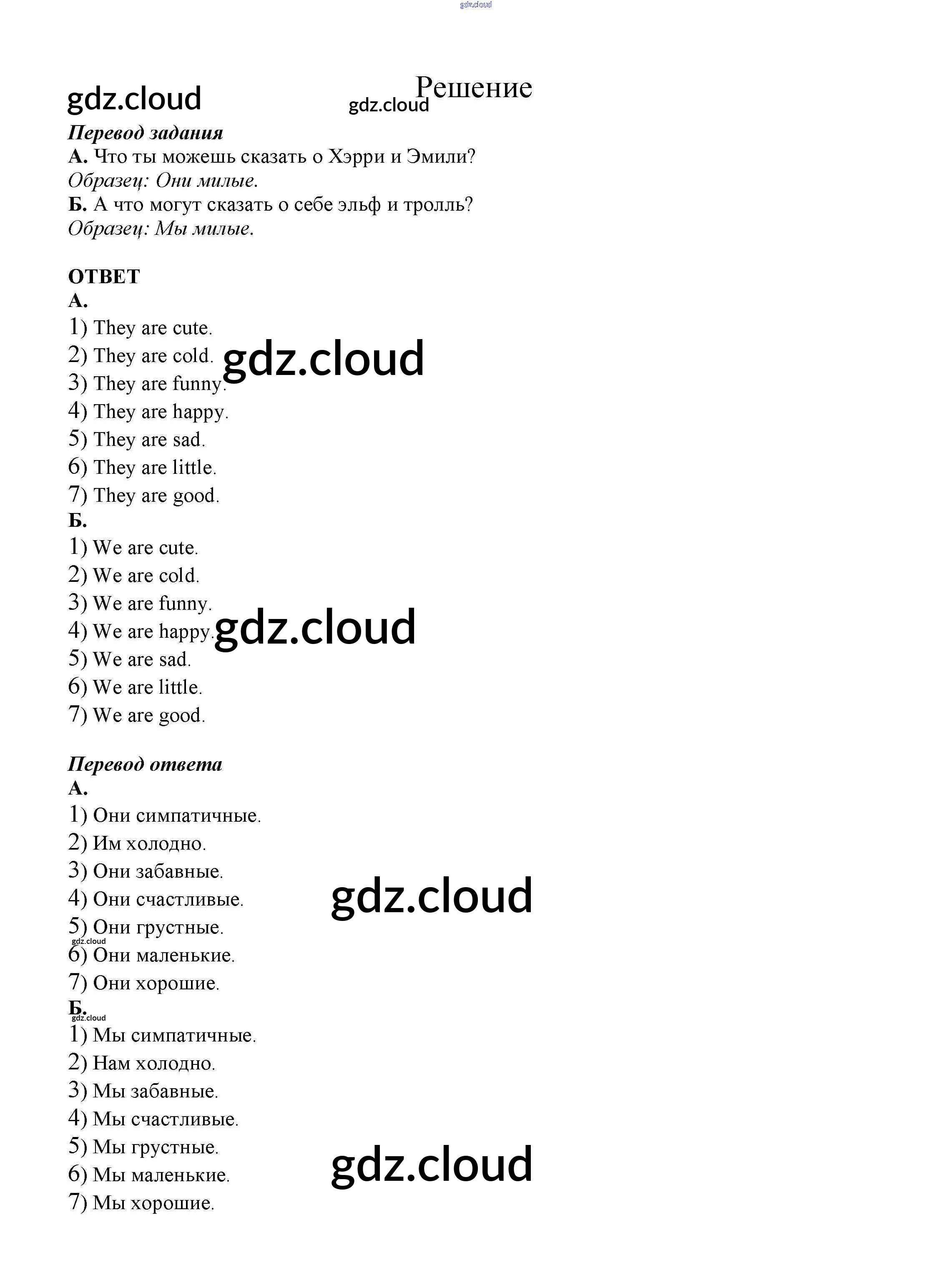 gdz.cloud

gdz.cloud

gdz.cloud Решение

Перевод задания
А. Что ты можешь сказать о Хэрри и Эмили?
Образец: Они милые.
Б. А что могут сказать о себе эльф и тролль?
Образец: Мы милые.

ОТВЕТ
А.
1) They are cute.
2) They are cold. gdz.cloud
3) They are funny.
4) They are happy.
5) They are sad.
6) They are little.
7) They are good.
Б.
1) We are cute.
2) We are cold.
3) We are funny.
4) We are happy. gdz.cloud
5) We are sad.
6) We are little.
7) We are good.

Перевод ответа
А.
1) Они симпатичные.
2) Им холодно.
3) Они забавные.
4) Они счастливые. gdz.cloud
5) Они грустные.
gdz.cloud
6) Они маленькие.
7) Они хорошие.
Б.
gdz.cloud
1) Мы симпатичные.
2) Нам холодно.
3) Мы забавные.
4) Мы счастливые.
5) Мы грустные.
6) Мы маленькие. gdz.cloud
7) Мы хорошие.